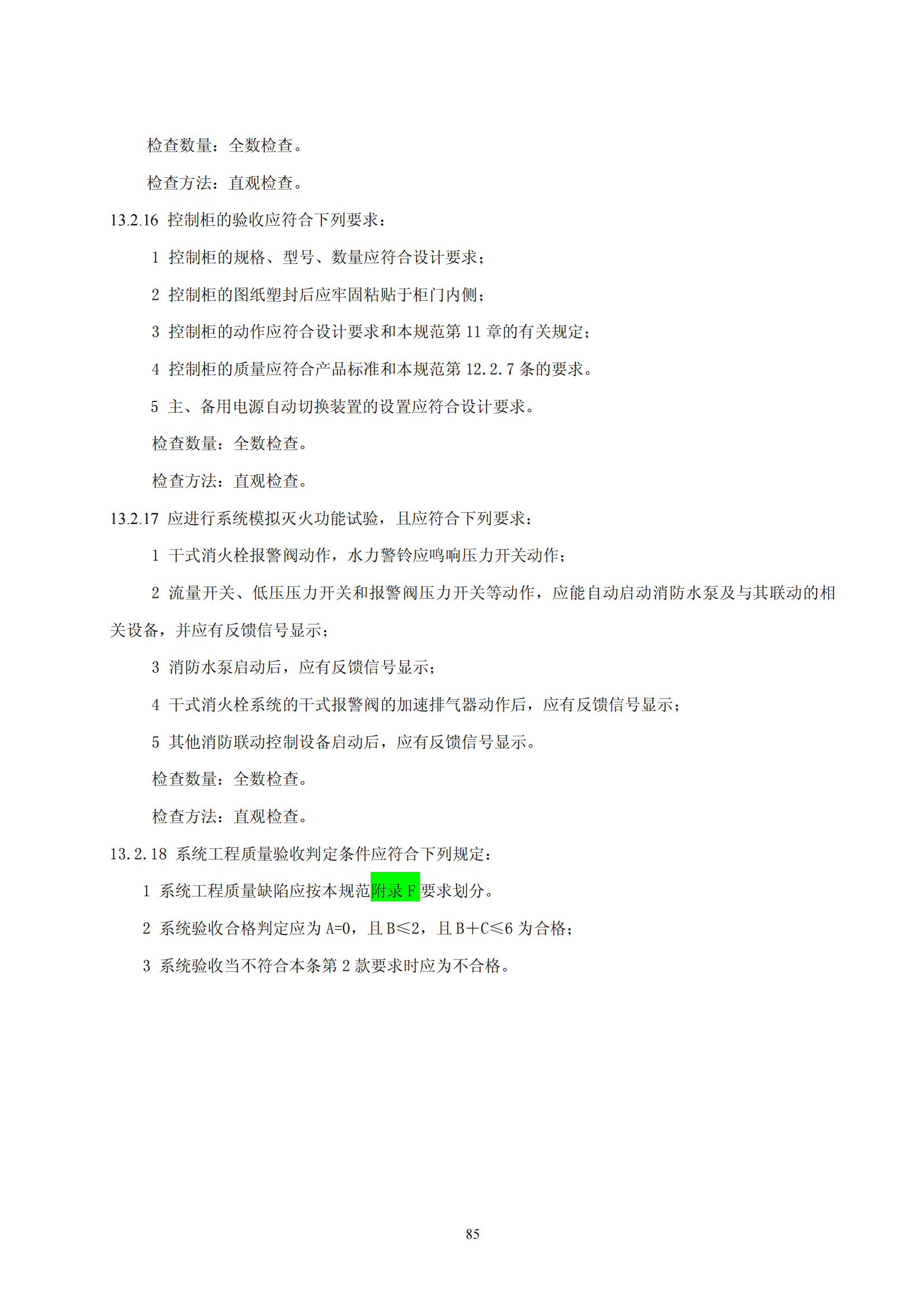 检查数量：全数检查。

检查方法：直观检查。

13.2.16 控制柜的验收应符合下列要求：

1 控制柜的规格、型号、数量应符合设计要求；

2 控制柜的图纸塑封后应牢固粘贴于柜门内侧；

3 控制柜的动作应符合设计要求和本规范第 11 章的有关规定；

4 控制柜的质量应符合产品标准和本规范第 12.2.7 条的要求。

5 主、备用电源自动切换装置的设置应符合设计要求。

检查数量：全数检查。

检查方法：直观检查。

13.2.17 应进行系统模拟灭火功能试验，且应符合下列要求：

1 干式消火栓报警阀动作，水力警铃应鸣响压力开关动作；

2 流量开关、低压压力开关和报警阀压力开关等动作，应能自动启动消防水泵及与其联动的相关设备，并应有反馈信号显示；

3 消防水泵启动后，应有反馈信号显示；

4 干式消火栓系统的干式报警阀的加速排气器动作后，应有反馈信号显示；

5 其他消防联动控制设备启动后，应有反馈信号显示。

检查数量：全数检查。

检查方法：直观检查。

13.2.18 系统工程质量验收判定条件应符合下列规定：

1 系统工程质量缺陷应按本规范附录 F 要求划分。

2 系统验收合格判定应为 A=0，且 B≤2，且 B+C≤6 为合格；

3 系统验收当不符合本条第 2 款要求时应为不合格。

85